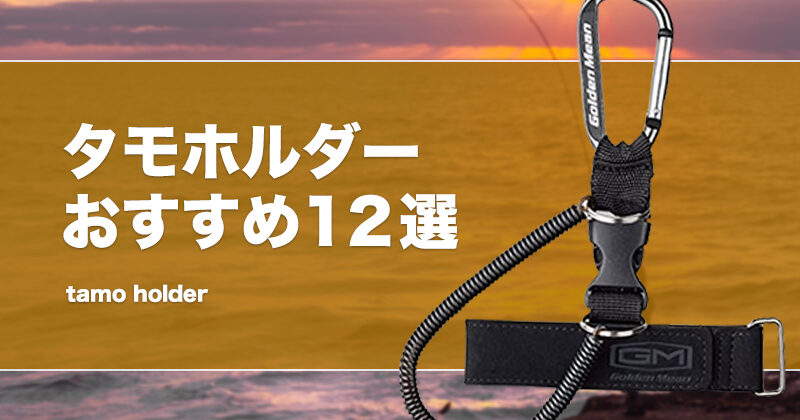 タモホルダー
おすすめ12選

tamo holder

Golden Mean

GM
Golden Mean